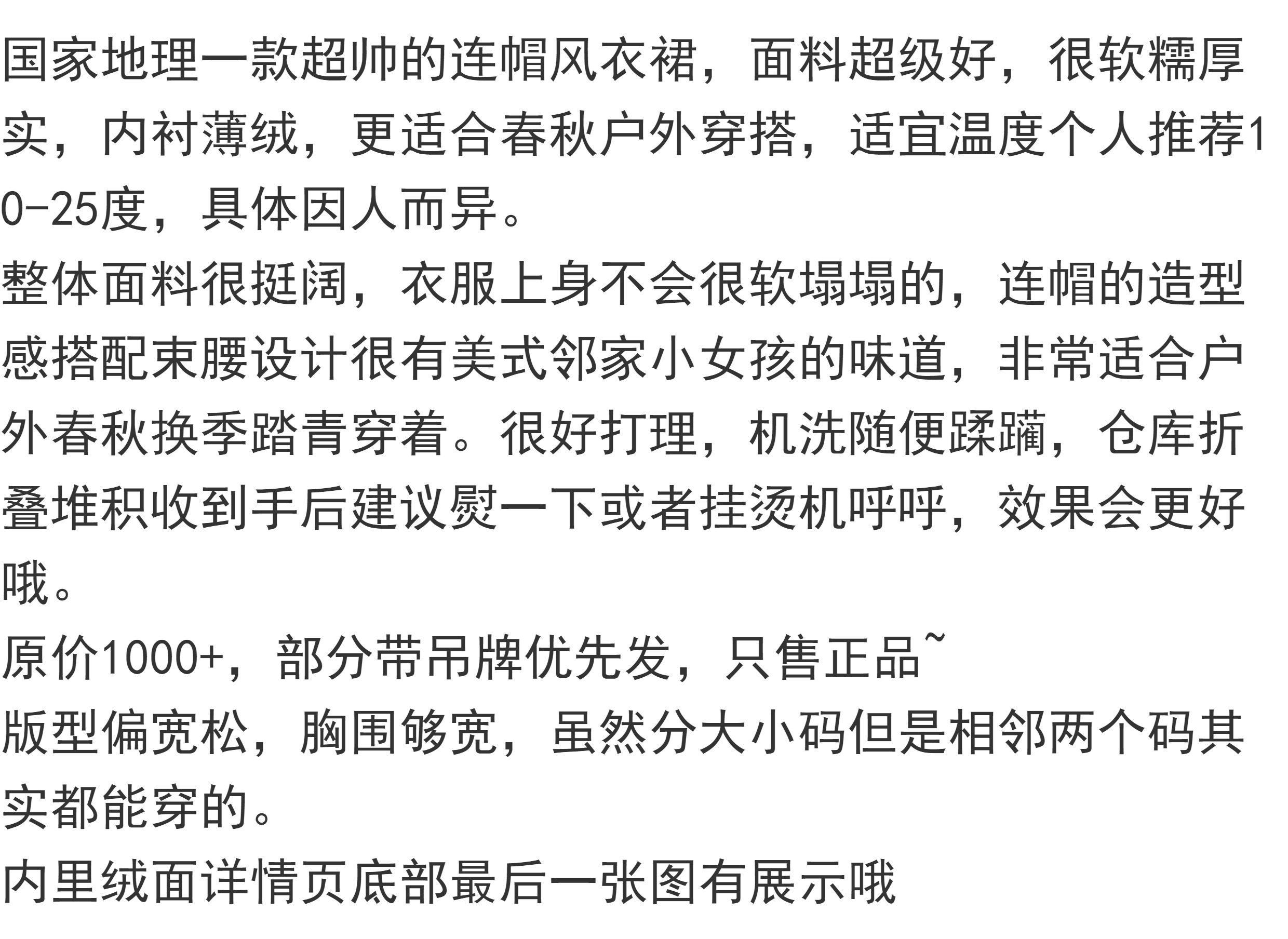 国家地理一款超帅的连帽风衣裙，面料超级好，很软糯厚实，内衬薄绒，更适合春秋户外穿搭，适宜温度个人推荐10-25度，具体因人而异。

整体面料很挺阔，衣服上身不会很软塌塌的，连帽的造型感搭配束腰设计很有美式邻家小女孩的味道，非常适合户外春秋换季踏青穿着。很好打理，机洗随便蹂躏，仓库折叠堆积收到手后建议熨一下或者挂烫机呼呼，效果会更好哦。

原价1000+，部分带吊牌优先发，只售正品~

版型偏宽松，胸围够宽，虽然分大小码但是相邻两个码其实都能穿的。

内里绒面详情页底部最后一张图有展示哦